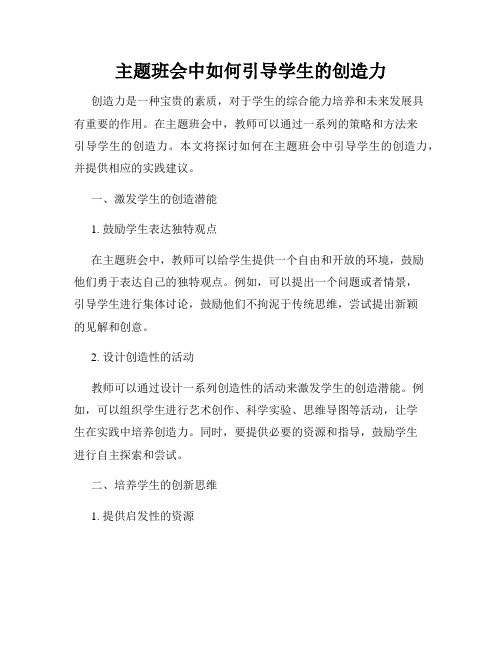 主题班会中如何引导学生的创造力

创造力是一种宝贵的素质，对于学生的综合能力培养和未来发展具有重要的作用。在主题班会中，教师可以通过一系列的策略和方法来引导学生的创造力。本文将探讨如何在主题班会中引导学生的创造力，并提供相应的实践建议。

一、激发学生的创造潜能

1. 鼓励学生表达独特观点

在主题班会中，教师可以给学生提供一个自由和开放的环境，鼓励他们勇于表达自己的独特观点。例如，可以提出一个问题或者情景，引导学生进行集体讨论，鼓励他们不拘泥于传统思维，尝试提出新颖的见解和创意。

2. 设计创造性的活动

教师可以通过设计一系列创造性的活动来激发学生的创造潜能。例如，可以组织学生进行艺术创作、科学实验、思维导图等活动，让学生在实践中培养创造力。同时，要提供必要的资源和指导，鼓励学生进行自主探索和尝试。

二、培养学生的创新思维

1. 提供启发性的资源